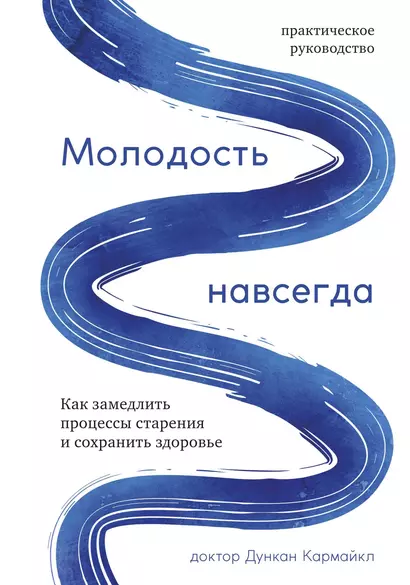 практическое руководство

Молодость

навсегда

Как замедлить процессы старения и сохранить здоровье

доктор Дункан Кармайкл